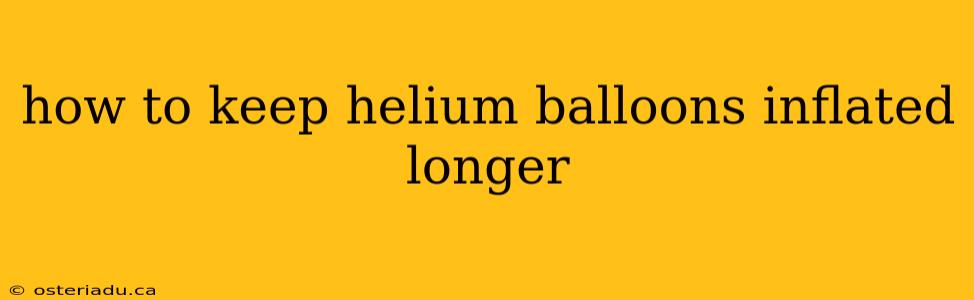 how to keep helium balloons inflated longer

© osteriadu.ca